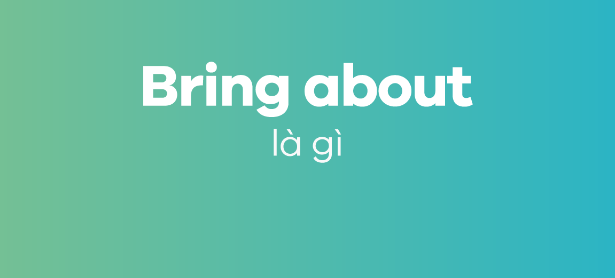 Bring about

là gì